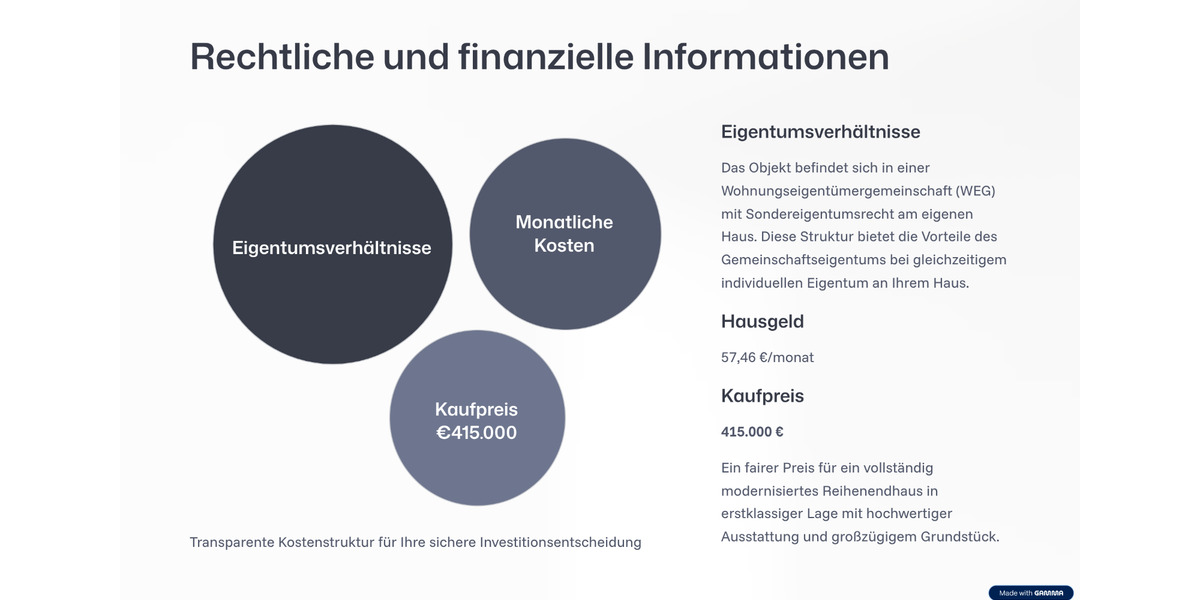 Rechtliche und finanzielle Informationen

Eigentumsverhältnisse

Monatliche Kosten

Kaufpreis €415.000

Transparente Kostenstruktur für Ihre sichere Investitionsentscheidung

Eigentumsverhältnisse

Das Objekt befindet sich in einer Wohnungseigentümergemeinschaft (WEG) mit Sondereigentumsrecht am eigenen Haus. Diese Struktur bietet die Vorteile des Gemeinschaftseigentums bei gleichzeitigem individuellen Eigentum an Ihrem Haus.

Hausgeld

57,46 €/monat

Kaufpreis

415.000 €

Ein fairer Preis für ein vollständig modernisiertes Reihenendhaus in erstklassiger Lage mit hochwertiger Ausstattung und großzügigem Grundstück.

Made with GAMMA